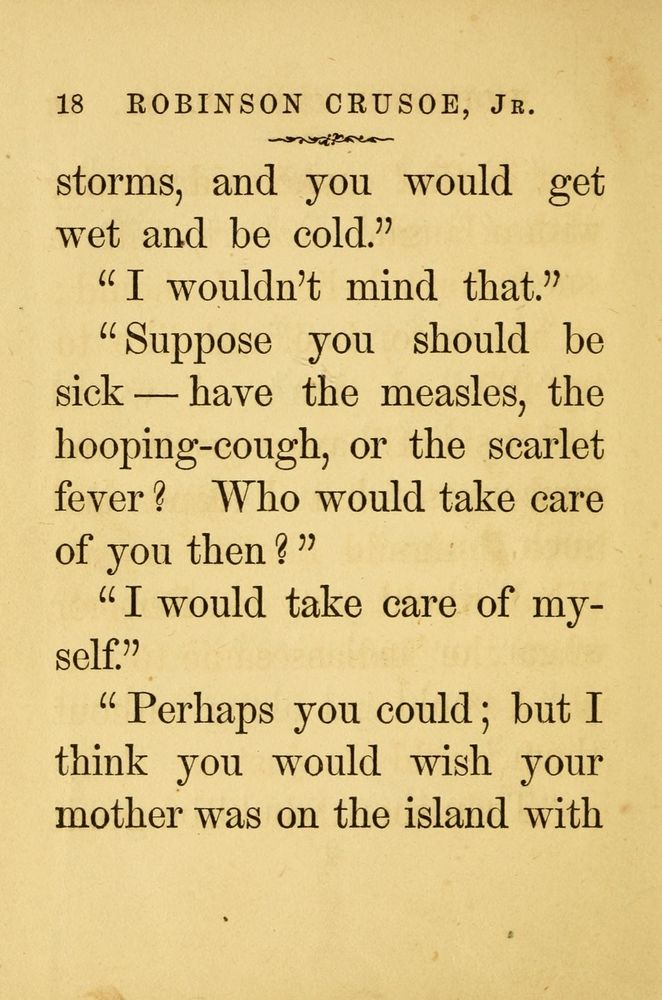 18 ROBINSON CRUSOE, JR.

storms, and you would get wet and be cold."

"I wouldn't mind that."

"Suppose you should be sick — have the measles, the hooping-cough, or the scarlet fever? Who would take care of you then?"

"I would take care of myself."

"Perhaps you could; but I think you would wish your mother was on the island with